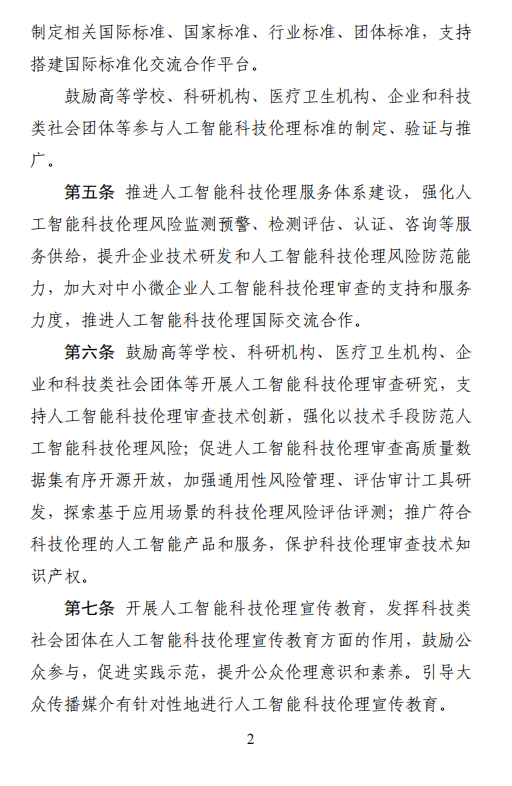 制定相关国际标准、国家标准、行业标准、团体标准，支持搭建国际标准化交流合作平台。

鼓励高等学校、科研机构、医疗卫生机构、企业和科技类社会团体等参与人工智能科技伦理标准的制定、验证与推广。

第五条 推进人工智能科技伦理服务体系建设，强化人工智能科技伦理风险监测预警、检测评估、认证、咨询等服务供给，提升企业技术研发和人工智能科技伦理风险防范能力，加大对中小微企业人工智能科技伦理审查的支持和服务力度，推进人工智能科技伦理国际交流合作。

第六条 鼓励高等学校、科研机构、医疗卫生机构、企业和科技类社会团体等开展人工智能科技伦理审查研究，支持人工智能科技伦理审查技术创新，强化以技术手段防范人工智能科技伦理风险；促进人工智能科技伦理审查高质量数据集有序开源开放，加强通用性风险管理、评估审计工具研发，探索基于应用场景的科技伦理风险评估评测；推广符合科技伦理的人工智能产品和服务，保护科技伦理审查技术知识产权。

第七条 开展人工智能科技伦理宣传教育，发挥科技类社会团体在人工智能科技伦理宣传教育方面的作用，鼓励公众参与，促进实践示范，提升公众伦理意识和素养。引导大众传播媒介有针对性地进行人工智能科技伦理宣传教育。

2